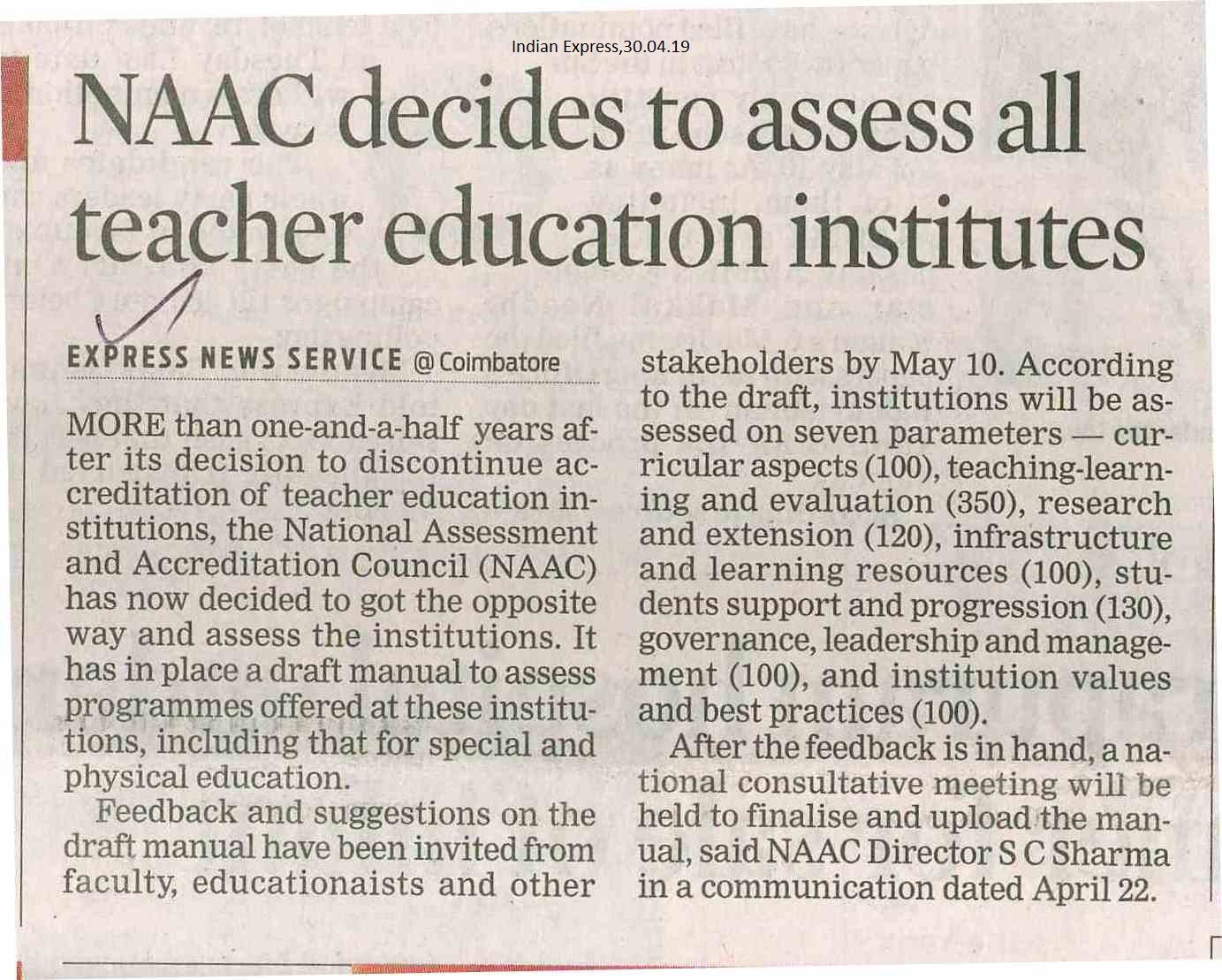 Indian Express,30.04.19

NAAC decides to assess all teacher education institutes

EXPRESS NEWS SERVICE @ Coimbatore

MORE than one-and-a-half years after its decision to discontinue accreditation of teacher education institutions, the National Assessment and Accreditation Council (NAAC) has now decided to got the opposite way and assess the institutions. It has in place a draft manual to assess programmes offered at these institutions, including that for special and physical education.

Feedback and suggestions on the draft manual have been invited from faculty, educationaists and other stakeholders by May 10. According to the draft, institutions will be assessed on seven parameters — curricular aspects (100), teaching-learning and evaluation (350), research and extension (120), infrastructure and learning resources (100), students support and progression (130), governance, leadership and management (100), and institution values and best practices (100).

After the feedback is in hand, a national consultative meeting will be held to finalise and upload the manual, said NAAC Director S C Sharma in a communication dated April 22.